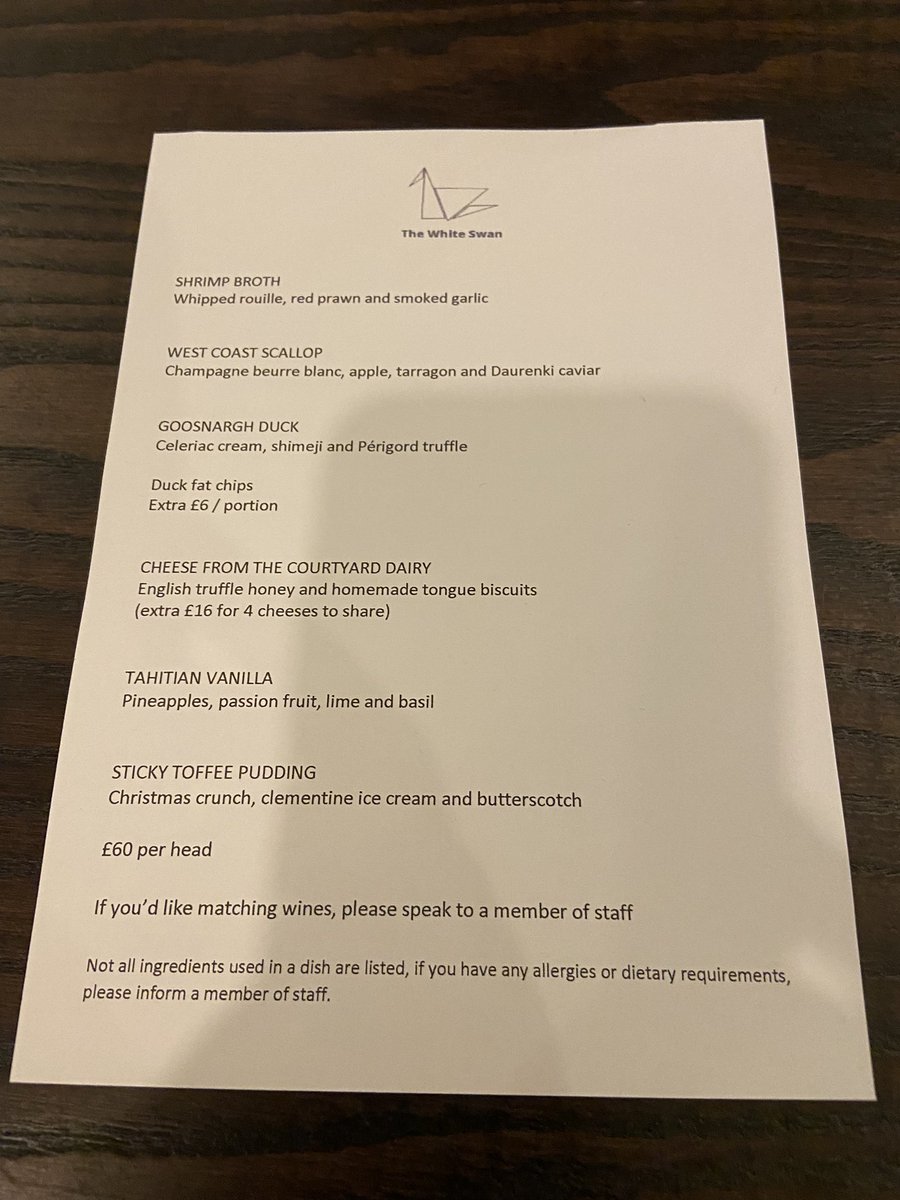 The White Swan

SHRIMP BROTH
Whipped rouille, red prawn and smoked garlic

WEST COAST SCALLOP
Champagne beurre blanc, apple, tarragon and Daurenki caviar

GOOSNARGH DUCK
Celeriac cream, shimeji and Périgord truffle

Duck fat chips
Extra £6 / portion

CHEESE FROM THE COURTYARD DAIRY
English truffle honey and homemade tongue biscuits
(extra £16 for 4 cheeses to share)

TAHITIAN VANILLA
Pineapples, passion fruit, lime and basil

STICKY TOFFEE PUDDING
Christmas crunch, clementine ice cream and butterscotch

£60 per head

If you'd like matching wines, please speak to a member of staff

Not all ingredients used in a dish are listed, if you have any allergies or dietary requirements, please inform a member of staff.